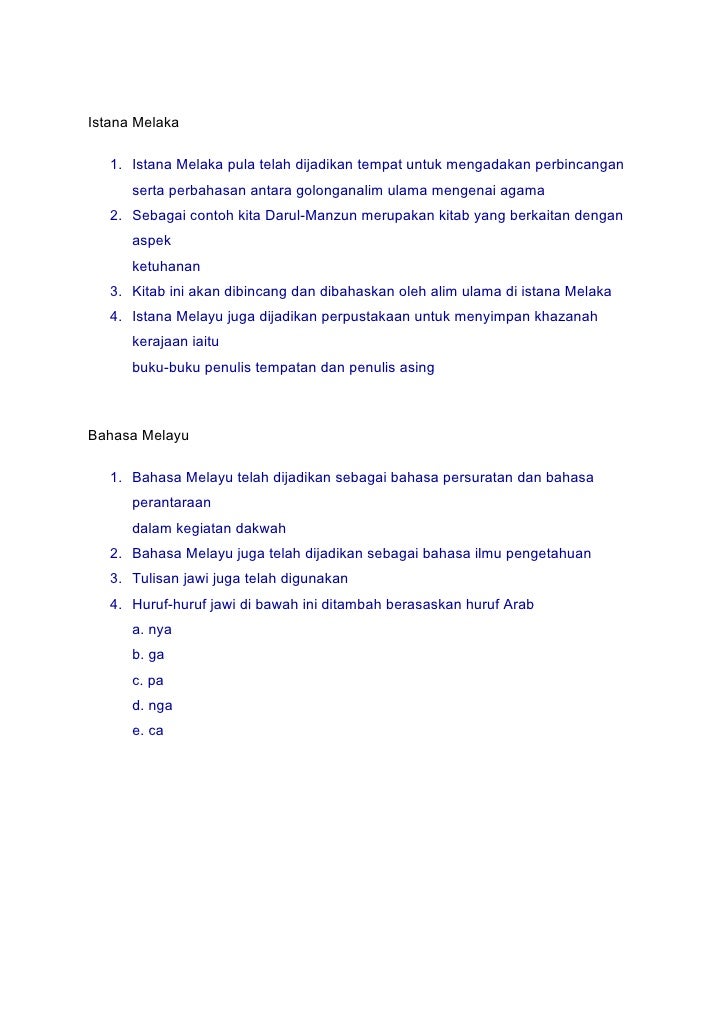 Istana Melaka

1. Istana Melaka pula telah dijadikan tempat untuk mengadakan perbincangan serta perbahasan antara golonganalim ulama mengenai agama
2. Sebagai contoh kita Darul-Manzun merupakan kitab yang berkaitan dengan aspek
ketuhanan
3. Kitab ini akan dibincang dan dibahaskan oleh alim ulama di istana Melaka
4. Istana Melayu juga dijadikan perpustakaan untuk menyimpan khazanah kerajaan iaitu
buku-buku penulis tempatan dan penulis asing

Bahasa Melayu

1. Bahasa Melayu telah dijadikan sebagai bahasa persuratan dan bahasa perantaraan
dalam kegiatan dakwah
2. Bahasa Melayu juga telah dijadikan sebagai bahasa ilmu pengetahuan
3. Tulisan jawi juga telah digunakan
4. Huruf-huruf jawi di bawah ini ditambah berasaskan huruf Arab
a. nya
b. ga
c. pa
d. nga
e. ca